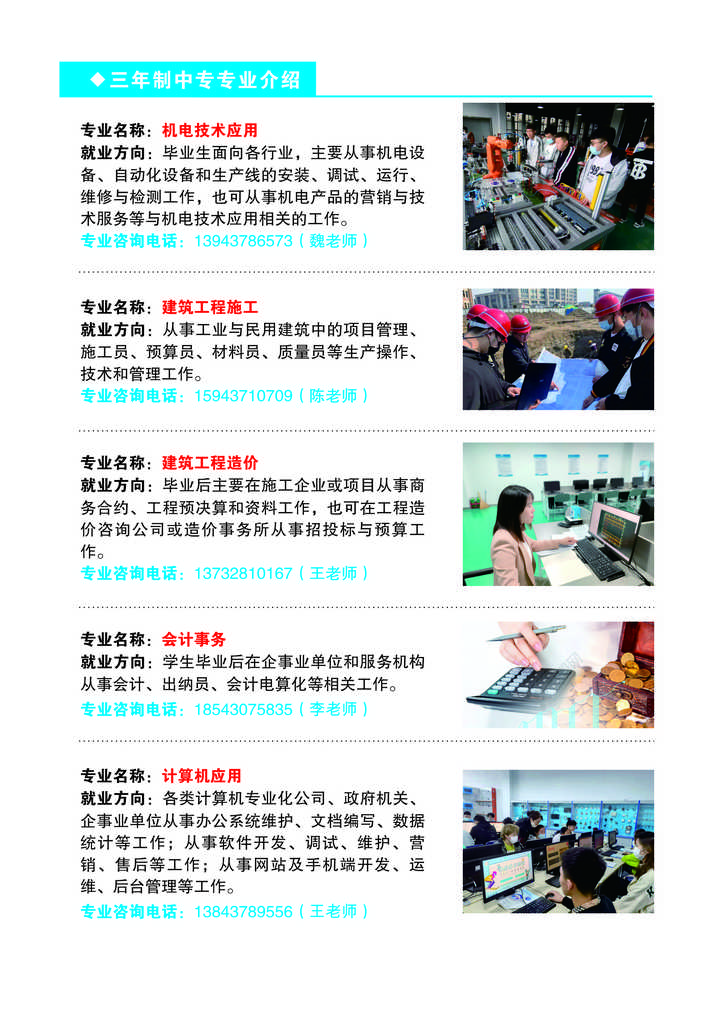 ◆三年制中专专业介绍

专业名称：机电技术应用
就业方向：毕业生面向各行业，主要从事机电设备、自动化设备和生产线的安装、调试、运行、维修与检测工作，也可从事机电产品的营销与技术服务等与机电技术应用相关的工作。
专业咨询电话：13943786573（魏老师）

专业名称：建筑工程施工
就业方向：从事工业与民用建筑中的项目管理、施工员、预算员、材料员、质量员等生产操作、技术和管理工作。
专业咨询电话：15943710709（陈老师）

专业名称：建筑工程造价
就业方向：毕业后主要在施工企业或项目从事商务合约、工程预决算和资料工作，也可在工程造价咨询公司或造价事务所从事招投标与预算工作。
专业咨询电话：13732810167（王老师）

专业名称：会计事务
就业方向：学生毕业后在企事业单位和服务机构从事会计、出纳员、会计电算化等相关工作。
专业咨询电话：18543075835（李老师）

专业名称：计算机应用
就业方向：各类计算机专业化公司、政府机关、企事业单位从事办公系统维护、文档编写、数据统计等工作；从事软件开发、调试、维护、营销、售后等工作；从事网站及手机端开发、运维、后台管理等工作。
专业咨询电话：13843789556（王老师）